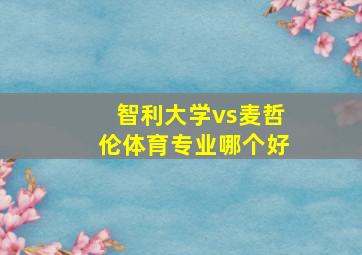 智利大学vs麦哲伦体育专业哪个好